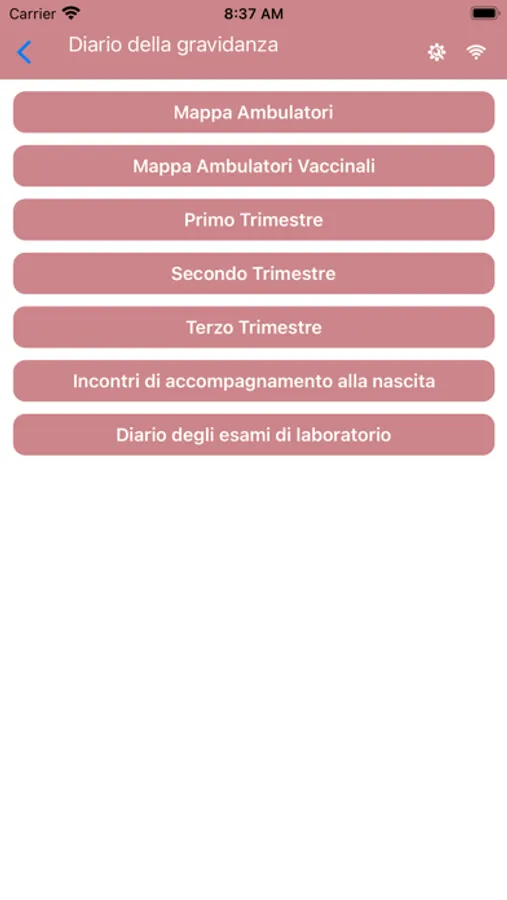 Carrier 8:37 AM

Diario della gravidanza

Mappa Ambulatori

Mappa Ambulatori Vaccinali

Primo Trimestre

Secondo Trimestre

Terzo Trimestre

Incontri di accompagnamento alla nascita

Diario degli esami di laboratorio